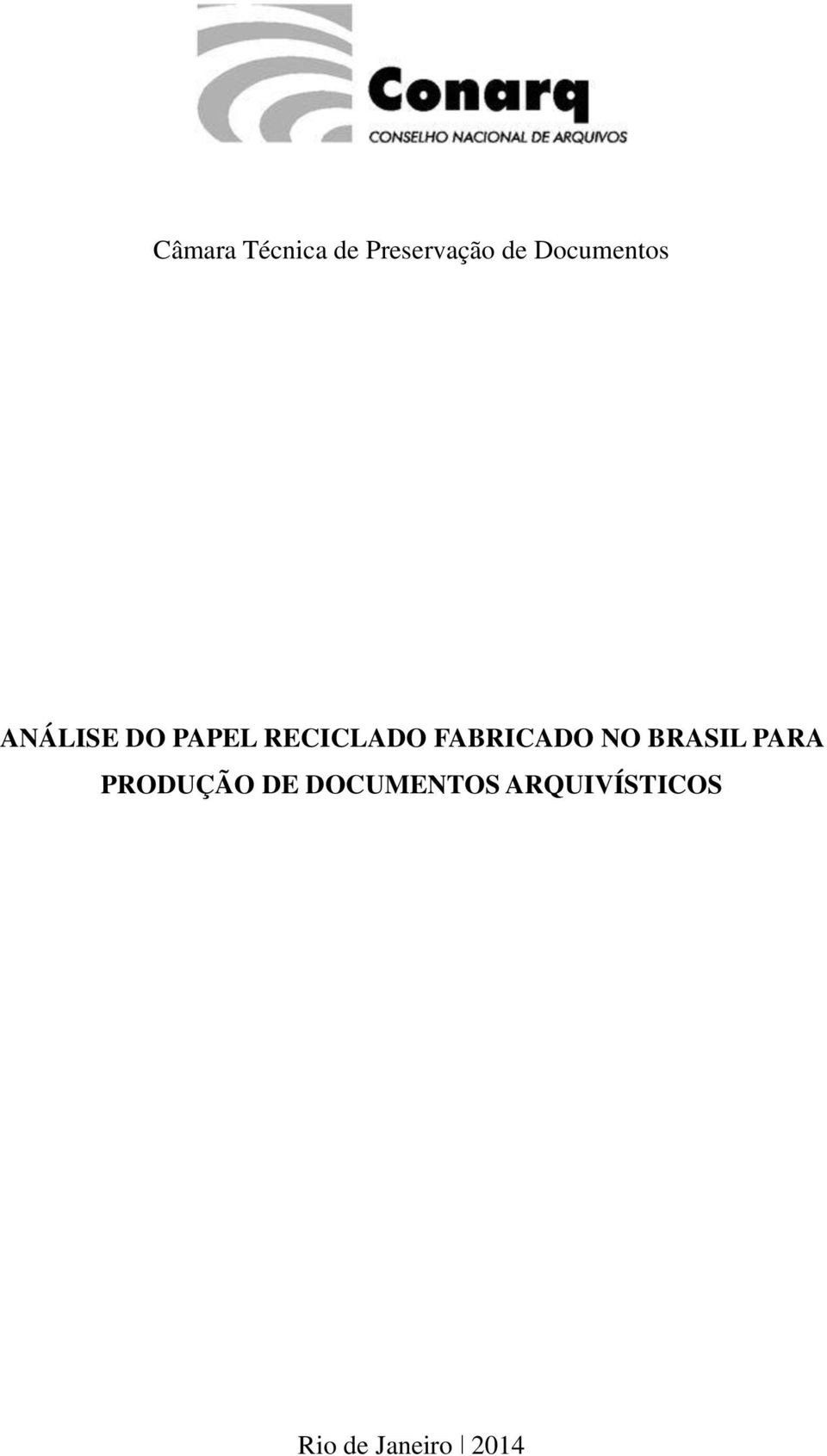 Conarq
CONSELHO NACIONAL DE ARQUIVOS

Câmara Técnica de Preservação de Documentos

ANÁLISE DO PAPEL RECICLADO FABRICADO NO BRASIL PARA PRODUÇÃO DE DOCUMENTOS ARQUIVÍSTICOS

Rio de Janeiro | 2014